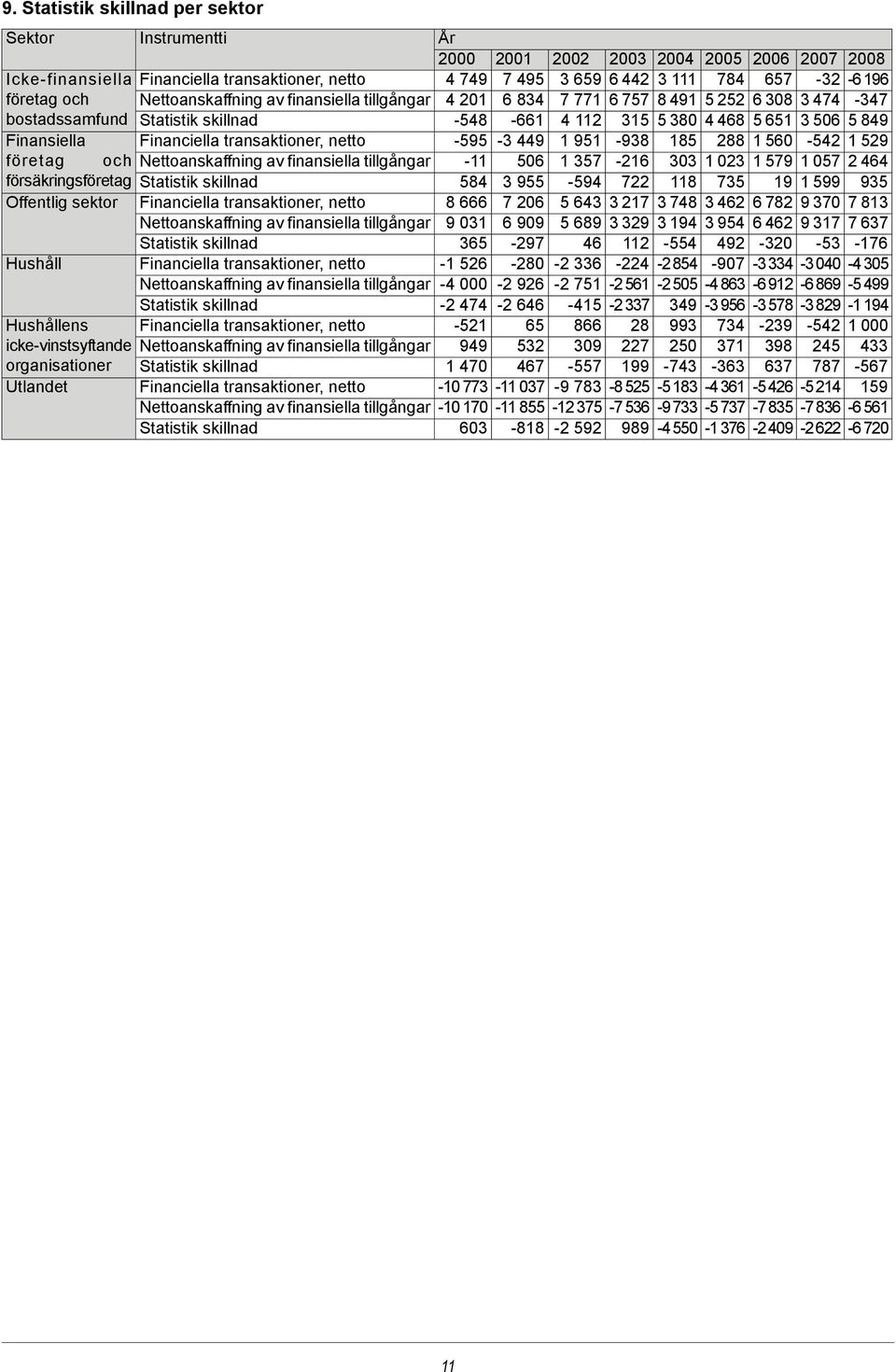 9. Statistik skillnad per sektor

| Sektor | Instrumentti | År | | | | | | | | |
|---|---|---|---|---|---|---|---|---|---|---|
| | | 2000 | 2001 | 2002 | 2003 | 2004 | 2005 | 2006 | 2007 | 2008 |
| Icke-finansiella företag och bostadssamfund | Financiella transaktioner, netto | 4 749 | 7 495 | 3 659 | 6 442 | 3 111 | 784 | 657 | -32 | -6 196 |
| | Nettoanskaffning av finansiella tillgångar | 4 201 | 6 834 | 7 771 | 6 757 | 8 491 | 5 252 | 6 308 | 3 474 | -347 |
| | Statistik skillnad | -548 | -661 | 4 112 | 315 | 5 380 | 4 468 | 5 651 | 3 506 | 5 849 |
| Finansiella företag och försäkringsföretag | Financiella transaktioner, netto | -595 | -3 449 | 1 951 | -938 | 185 | 288 | 1 560 | -542 | 1 529 |
| | Nettoanskaffning av finansiella tillgångar | -11 | 506 | 1 357 | -216 | 303 | 1 023 | 1 579 | 1 057 | 2 464 |
| | Statistik skillnad | 584 | 3 955 | -594 | 722 | 118 | 735 | 19 | 1 599 | 935 |
| Offentlig sektor | Financiella transaktioner, netto | 8 666 | 7 206 | 5 643 | 3 217 | 3 748 | 3 462 | 6 782 | 9 370 | 7 813 |
| | Nettoanskaffning av finansiella tillgångar | 9 031 | 6 909 | 5 689 | 3 329 | 3 194 | 3 954 | 6 462 | 9 317 | 7 637 |
| | Statistik skillnad | 365 | -297 | 46 | 112 | -554 | 492 | -320 | -53 | -176 |
| Hushåll | Financiella transaktioner, netto | -1 526 | -280 | -2 336 | -224 | -2 854 | -907 | -3 334 | -3 040 | -4 305 |
| | Nettoanskaffning av finansiella tillgångar | -4 000 | -2 926 | -2 751 | -2 561 | -2 505 | -4 863 | -6 912 | -6 869 | -5 499 |
| | Statistik skillnad | -2 474 | -2 646 | -415 | -2 337 | 349 | -3 956 | -3 578 | -3 829 | -1 194 |
| Hushållens icke-vinstsyftande organisationer | Financiella transaktioner, netto | -521 | 65 | 866 | 28 | 993 | 734 | -239 | -542 | 1 000 |
| | Nettoanskaffning av finansiella tillgångar | 949 | 532 | 309 | 227 | 250 | 371 | 398 | 245 | 433 |
| | Statistik skillnad | 1 470 | 467 | -557 | 199 | -743 | -363 | 637 | 787 | -567 |
| Utlandet | Financiella transaktioner, netto | -10 773 | -11 037 | -9 783 | -8 525 | -5 183 | -4 361 | -5 426 | -5 214 | 159 |
| | Nettoanskaffning av finansiella tillgångar | -10 170 | -11 855 | -12 375 | -7 536 | -9 733 | -5 737 | -7 835 | -7 836 | -6 561 |
| | Statistik skillnad | 603 | -818 | -2 592 | 989 | -4 550 | -1 376 | -2 409 | -2 622 | -6 720 |

11